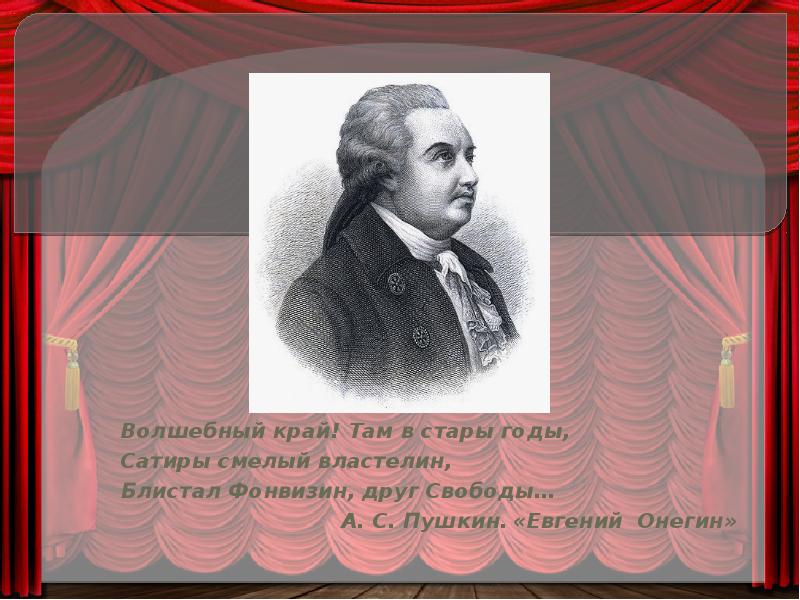 Волшебный край! Там в стары годы,
Сатиры смелый властелин,
Блистал Фонвизин, друг Свободы…
А. С. Пушкин. «Евгений Онегин»